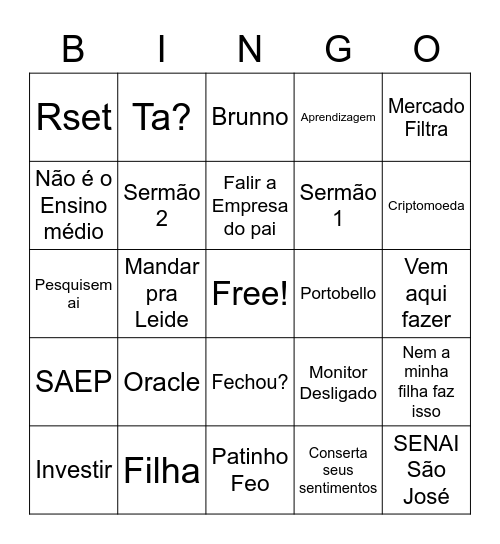 | B | I | N | G | O |
|---|---|---|---|---|
| Rset | Ta? | Brunno | Aprendizagem | Mercado Filtra |
| Não é o Ensino médio | Sermão 2 | Falir a Empresa do pai | Sermão 1 | Criptomoeda |
| Pesquisem ai | Mandar pra Leide | Free! | Portobello | Vem aqui fazer |
| SAEP | Oracle | Fechou? | Monitor Desligado | Nem a minha filha faz isso |
| Investir | Filha | Patinho Feo | Conserta seus sentimentos | SENAI São José |